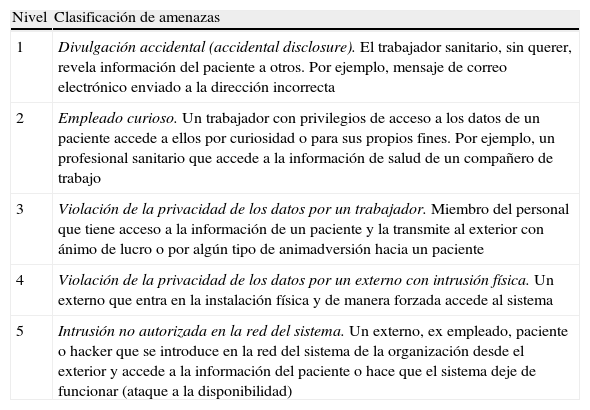 | Nivel | Clasificación de amenazas |
|---|---|
| 1 | Divulgación accidental (accidental disclosure). El trabajador sanitario, sin querer, revela información del paciente a otros. Por ejemplo, mensaje de correo electrónico enviado a la dirección incorrecta |
| 2 | Empleado curioso. Un trabajador con privilegios de acceso a los datos de un paciente accede a ellos por curiosidad o para sus propios fines. Por ejemplo, un profesional sanitario que accede a la información de salud de un compañero de trabajo |
| 3 | Violación de la privacidad de los datos por un trabajador. Miembro del personal que tiene acceso a la información de un paciente y la transmite al exterior con ánimo de lucro o por algún tipo de animadversión hacia un paciente |
| 4 | Violación de la privacidad de los datos por un externo con intrusión física. Un externo que entra en la instalación física y de manera forzada accede al sistema |
| 5 | Intrusión no autorizada en la red del sistema. Un externo, ex empleado, paciente o hacker que se introduce en la red del sistema de la organización desde el exterior y accede a la información del paciente o hace que el sistema deje de funcionar (ataque a la disponibilidad) |